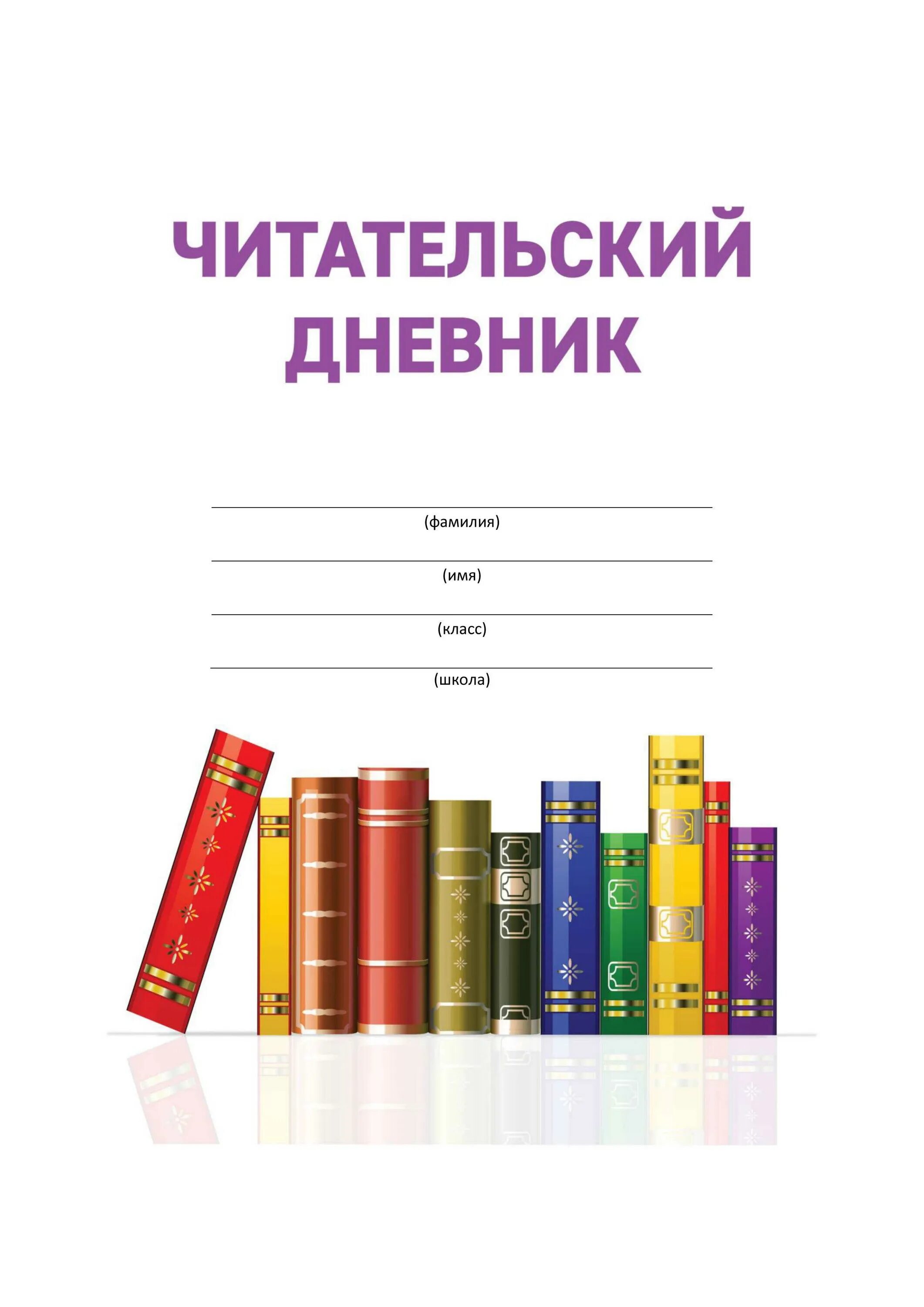 ЧИТАТЕЛЬСКИЙ ДНЕВНИК

(фамилия)

(имя)

(класс)

(школа)